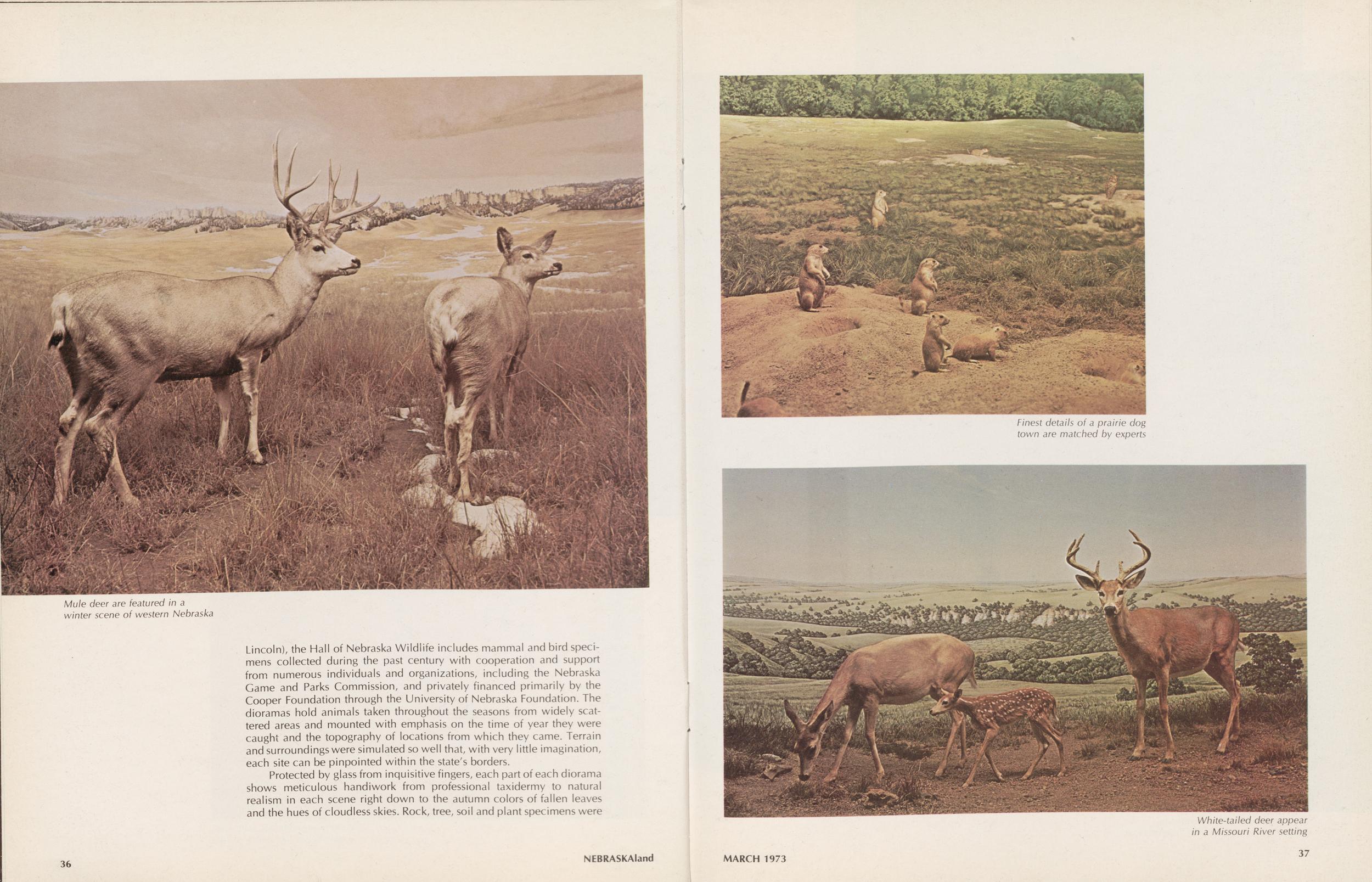 Mule deer are featured in a winter scene of western Nebraska

Lincoln), the Hall of Nebraska Wildlife includes mammal and bird specimens collected during the past century with cooperation and support from numerous individuals and organizations, including the Nebraska Game and Parks Commission, and privately financed primarily by the Cooper Foundation through the University of Nebraska Foundation. The dioramas hold animals taken throughout the seasons from widely scattered areas and mounted with emphasis on the time of year they were caught and the topography of locations from which they came. Terrain and surroundings were simulated so well that, with very little imagination, each site can be pinpointed within the state's borders.

Protected by glass from inquisitive fingers, each part of each diorama shows meticulous handiwork from professional taxidermy to natural realism in each scene right down to the autumn colors of fallen leaves and the hues of cloudless skies. Rock, tree, soil and plant specimens were

36

NEBRASKAland

Finest details of a prairie dog town are matched by experts

White-tailed deer appear in a Missouri River setting

MARCH 1973

37